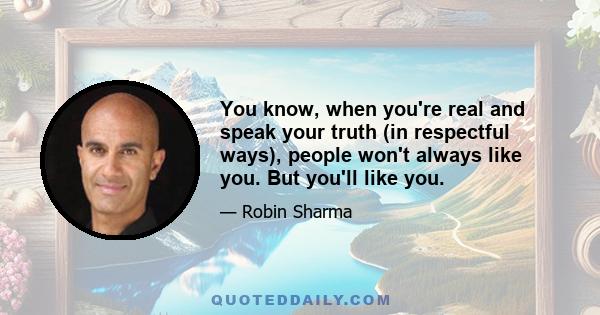 You know, when you're real and speak your truth (in respectful ways), people won't always like you. But you'll like you.

— Robin Sharma

QUOTEDDAILY.COM